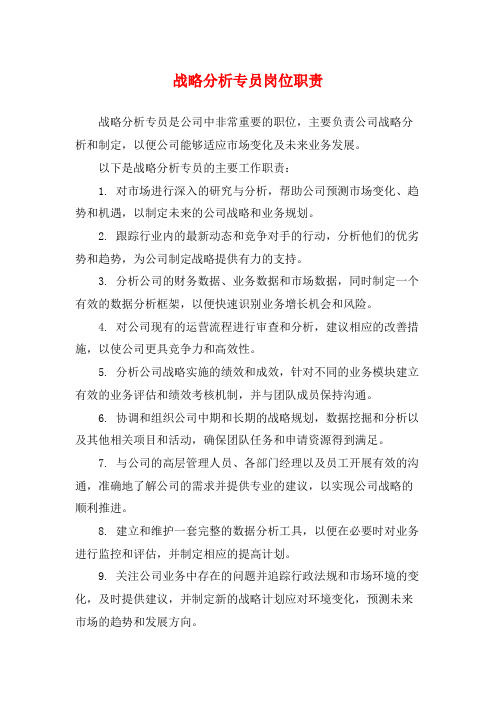 战略分析专员岗位职责

战略分析专员是公司中非常重要的职位，主要负责公司战略分析和制定，以便公司能够适应市场变化及未来业务发展。

以下是战略分析专员的主要工作职责：

1. 对市场进行深入的研究与分析，帮助公司预测市场变化、趋势和机遇，以制定未来的公司战略和业务规划。

2. 跟踪行业内的最新动态和竞争对手的行动，分析他们的优劣势和趋势，为公司制定战略提供有力的支持。

3. 分析公司的财务数据、业务数据和市场数据，同时制定一个有效的数据分析框架，以便快速识别业务增长机会和风险。

4. 对公司现有的运营流程进行审查和分析，建议相应的改善措施，以使公司更具竞争力和高效性。

5. 分析公司战略实施的绩效和成效，针对不同的业务模块建立有效的业务评估和绩效考核机制，并与团队成员保持沟通。

6. 协调和组织公司中期和长期的战略规划，数据挖掘和分析以及其他相关项目和活动，确保团队任务和申请资源得到满足。

7. 与公司的高层管理人员、各部门经理以及员工开展有效的沟通，准确地了解公司的需求并提供专业的建议，以实现公司战略的顺利推进。

8. 建立和维护一套完整的数据分析工具，以便在必要时对业务进行监控和评估，并制定相应的提高计划。

9. 关注公司业务中存在的问题并追踪行政法规和市场环境的变化，及时提供建议，并制定新的战略计划应对环境变化，预测未来市场的趋势和发展方向。